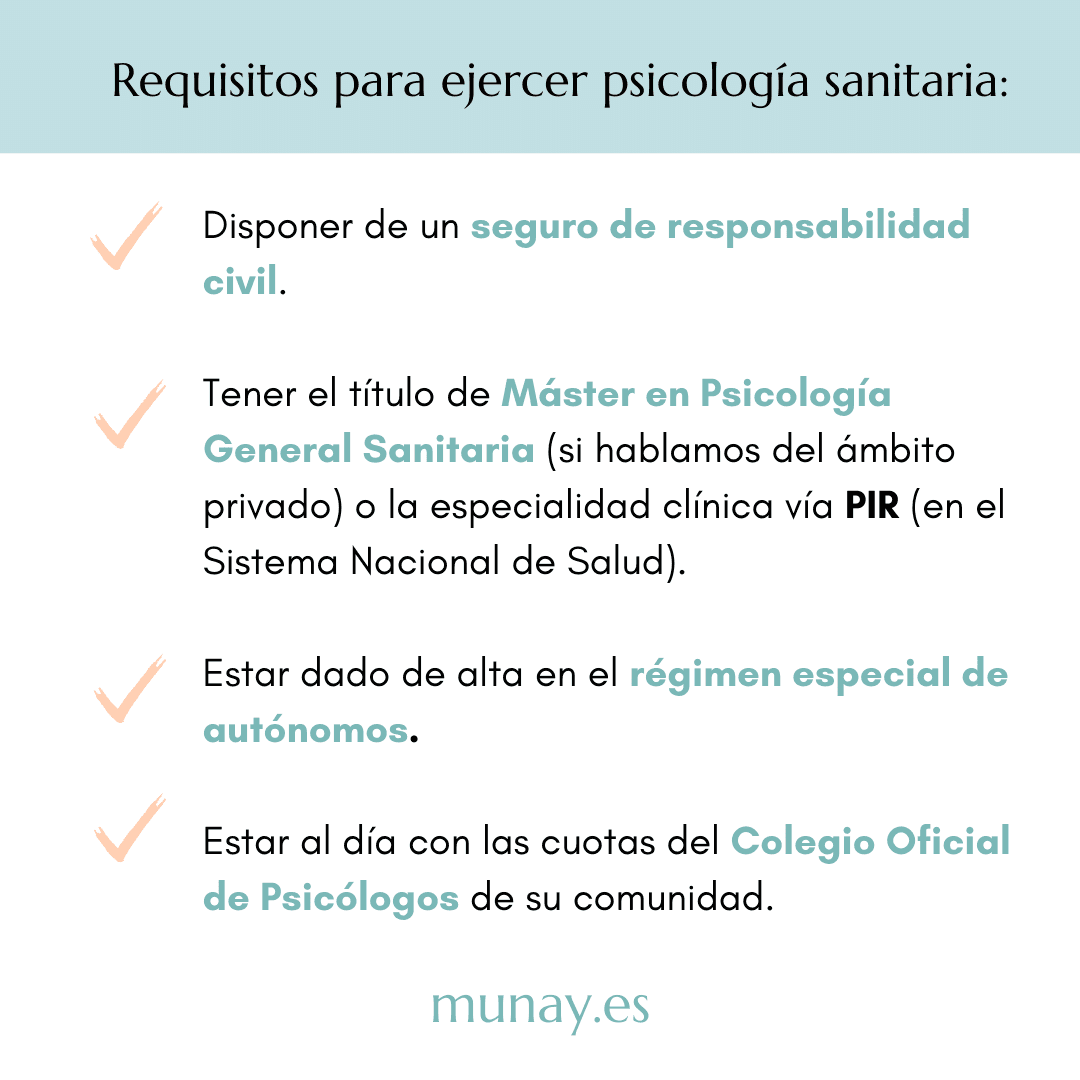 Requisitos para ejercer psicología sanitaria:

Disponer de un seguro de responsabilidad civil.

Tener el título de Máster en Psicología General Sanitaria (si hablamos del ámbito privado) o la especialidad clínica vía PIR (en el Sistema Nacional de Salud).

Estar dado de alta en el régimen especial de autónomos.

Estar al día con las cuotas del Colegio Oficial de Psicólogos de su comunidad.

munay.es